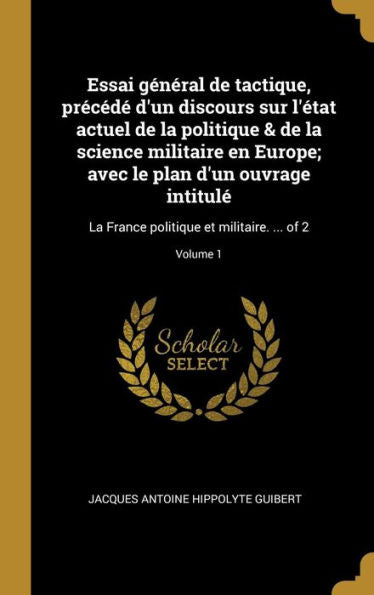 Essai général de tactique, précédé d'un discours sur l'état actuel de la politique & de la science militaire en Europe; avec le plan d'un ouvrage intitulé

La France politique et militaire. ... of 2

Volume 1

Scholar
SELECT

JACQUES ANTOINE HIPPOLYTE GUIBERT